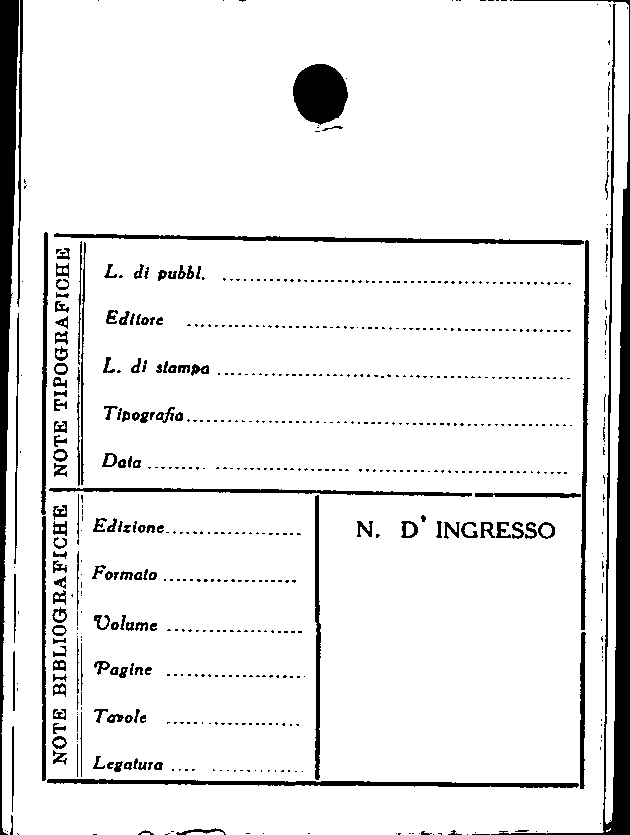 NOTE TIPOGRAFICHE

L. di pubbl. ____

Editore ____

L. di stampa ____

Tipografia ____

Data ____

NOTE BIBLIOGRAFICHE

Edizione ____

Formato ____

Volume ____

Pagine ____

Tavole ____

Legatura ____

N. D' INGRESSO